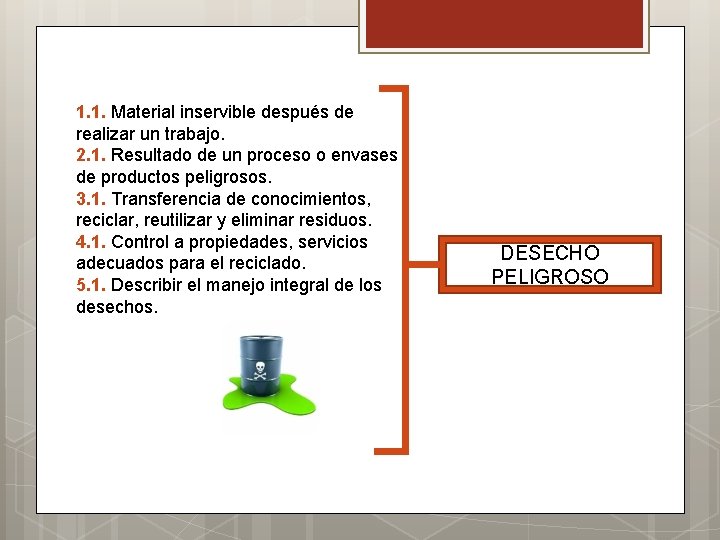 1.1. Material inservible después de realizar un trabajo.
2.1. Resultado de un proceso o envases de productos peligrosos.
3.1. Transferencia de conocimientos, reciclar, reutilizar y eliminar residuos.
4.1. Control a propiedades, servicios adecuados para el reciclado.
5.1. Describir el manejo integral de los desechos.

DESECHO PELIGROSO